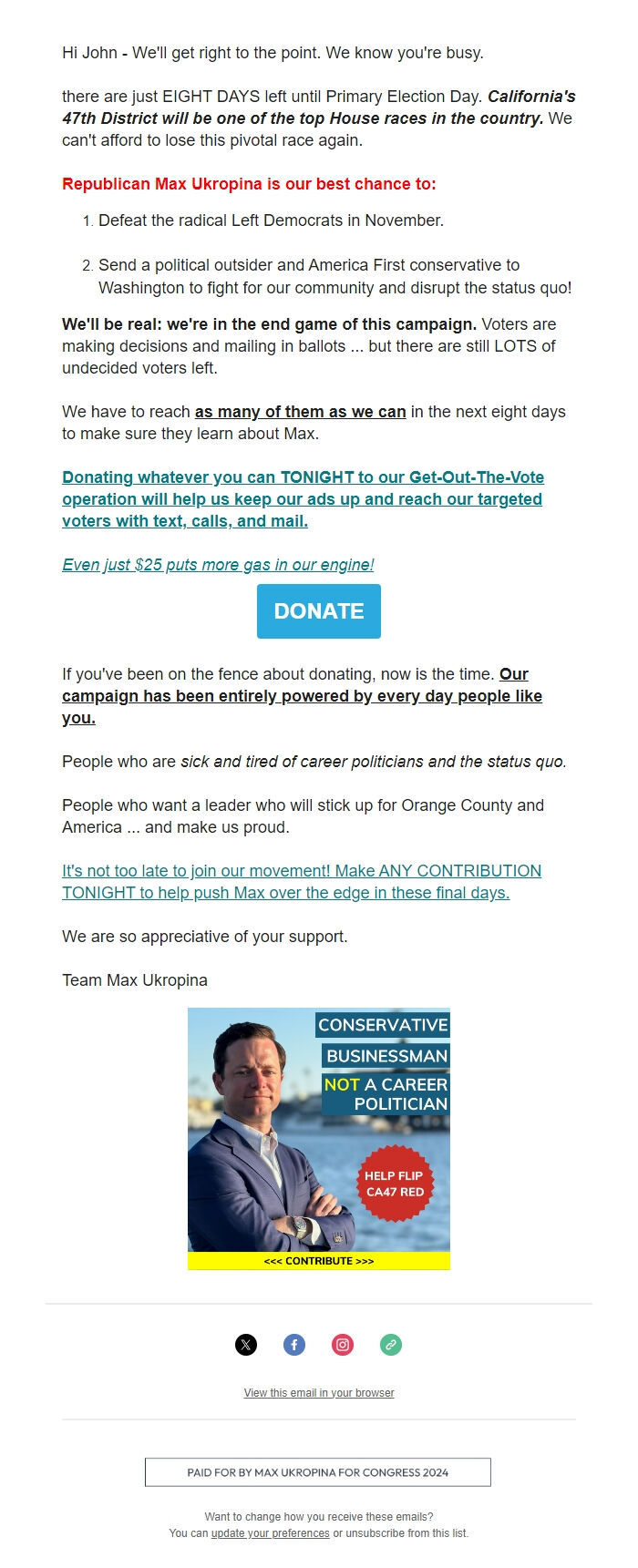 Hi John - We'll get right to the point. We know you're busy.

there are just EIGHT DAYS left until Primary Election Day. California's 47th District will be one of the top House races in the country. We can't afford to lose this pivotal race again.

Republican Max Ukropina is our best chance to:

1. Defeat the radical Left Democrats in November.

2. Send a political outsider and America First conservative to Washington to fight for our community and disrupt the status quo!

We'll be real: we're in the end game of this campaign. Voters are making decisions and mailing in ballots ... but there are still LOTS of undecided voters left.

We have to reach as many of them as we can in the next eight days to make sure they learn about Max.

Donating whatever you can TONIGHT to our Get-Out-The-Vote operation will help us keep our ads up and reach our targeted voters with text, calls, and mail.

Even just $25 puts more gas in our engine!

DONATE

If you've been on the fence about donating, now is the time. Our campaign has been entirely powered by every day people like you.

People who are sick and tired of career politicians and the status quo.

People who want a leader who will stick up for Orange County and America ... and make us proud.

It's not too late to join our movement! Make ANY CONTRIBUTION TONIGHT to help push Max over the edge in these final days.

We are so appreciative of your support.

Team Max Ukropina

CONSERVATIVE
BUSINESSMAN
NOT A CAREER POLITICIAN

HELP FLIP CA47 RED

<<< CONTRIBUTE >>>

View this email in your browser

PAID FOR BY MAX UKROPINA FOR CONGRESS 2024

Want to change how you receive these emails?
You can update your preferences or unsubscribe from this list.